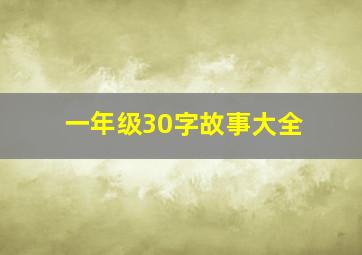 一年级30字故事大全